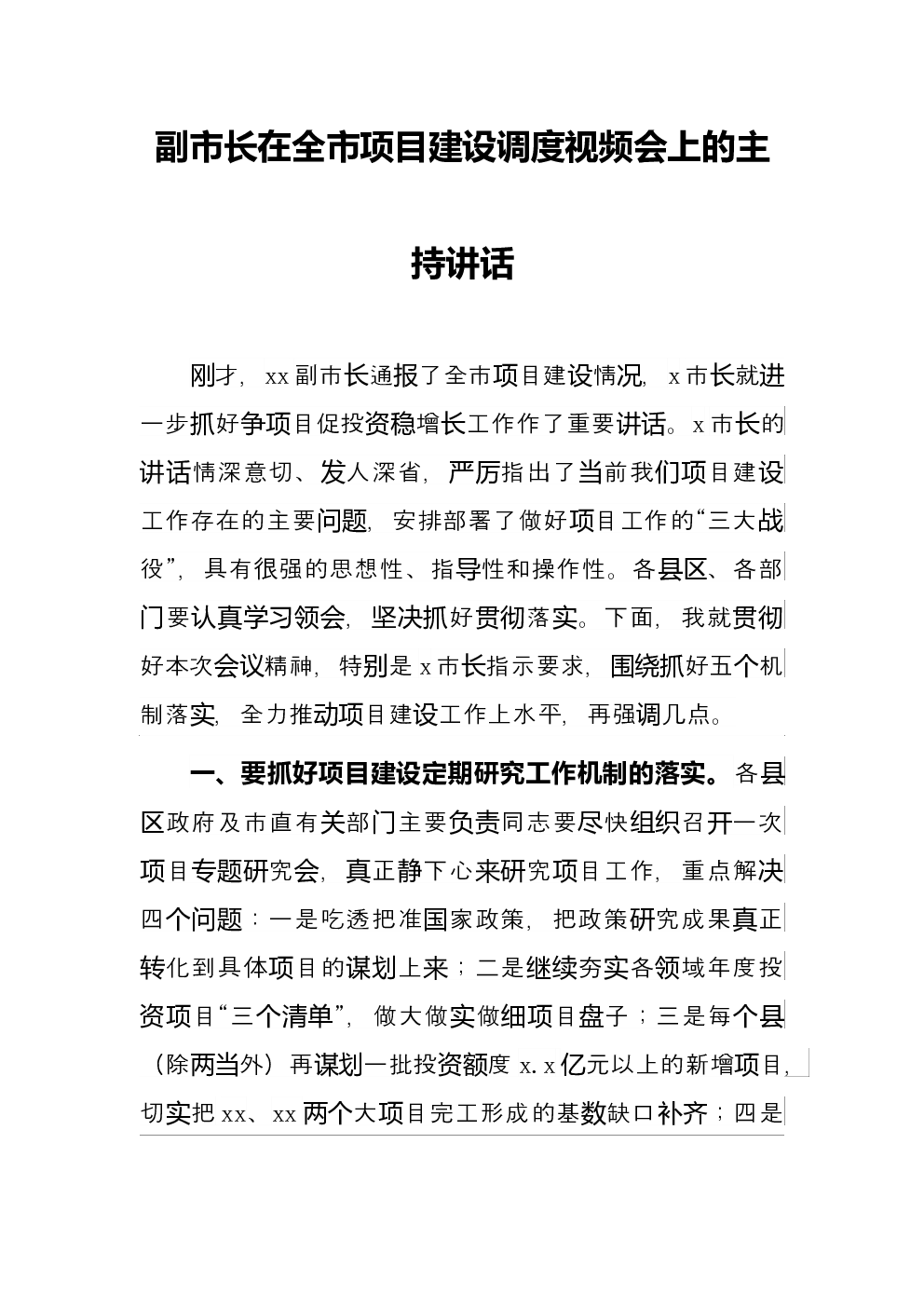 副市长在全市项目建设调度视频会上的主持讲话

刚才，xx副市长通报了全市项目建设情况，x市长就进一步抓好争项目促投资稳增长工作作了重要讲话。x市长的讲话情深意切、发人深省，严厉指出了当前我们项目建设工作存在的主要问题，安排部署了做好项目工作的“三大战役”，具有很强的思想性、指导性和操作性。各县区、各部门要认真学习领会，坚决抓好贯彻落实。下面，我就贯彻好本次会议精神，特别是x市长指示要求，围绕抓好五个机制落实，全力推动项目建设工作上水平，再强调几点。

一、要抓好项目建设定期研究工作机制的落实。各县区政府及市直有关部门主要负责同志要尽快组织召开一次项目专题研究会，真正静下心来研究项目工作，重点解决四个问题：一是吃透把准国家政策，把政策研究成果真正转化到具体项目的谋划上来；二是继续夯实各领域年度投资项目“三个清单”，做大做实做细项目盘子；三是每个县（除两当外）再谋划一批投资额度x.x亿元以上的新增项目，切实把xx、xx两个大项目完工形成的基数缺口补齐；四是